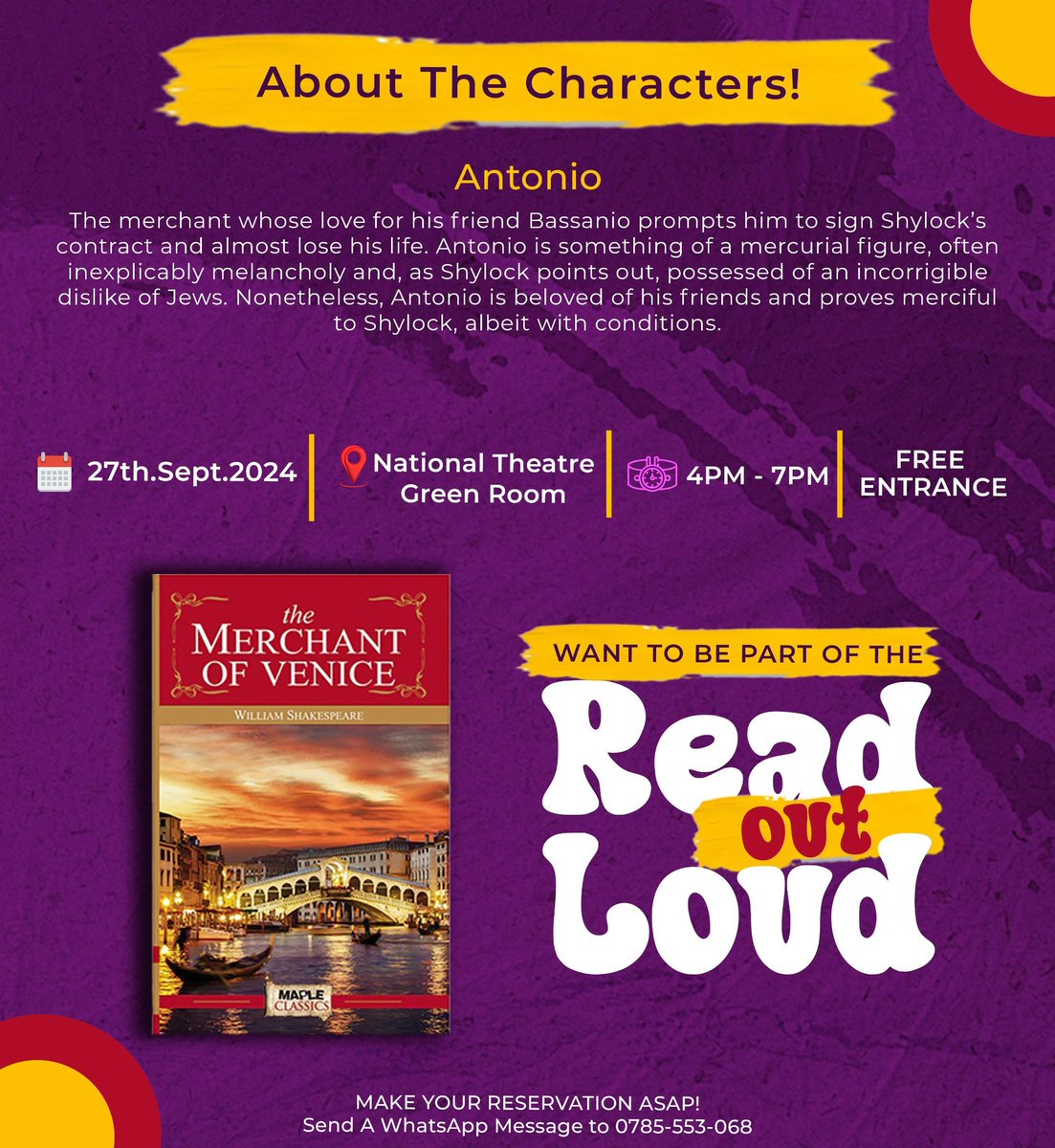 About The Characters!

Antonio

The merchant whose love for his friend Bassanio prompts him to sign Shylock's contract and almost lose his life. Antonio is something of a mercurial figure, often inexplicably melancholy and, as Shylock points out, possessed of an incorrigible dislike of Jews. Nonetheless, Antonio is beloved of his friends and proves merciful to Shylock, albeit with conditions.

27th.Sept.2024

National Theatre
Green Room

4PM - 7PM

FREE
ENTRANCE

the
MERCHANT
OF VENICE

WILLIAM SHAKESPEARE

MAPLE
CLASSICS

WANT TO BE PART OF THE

Read
out
Loud

MAKE YOUR RESERVATION ASAP!
Send A WhatsApp Message to 0785-553-068